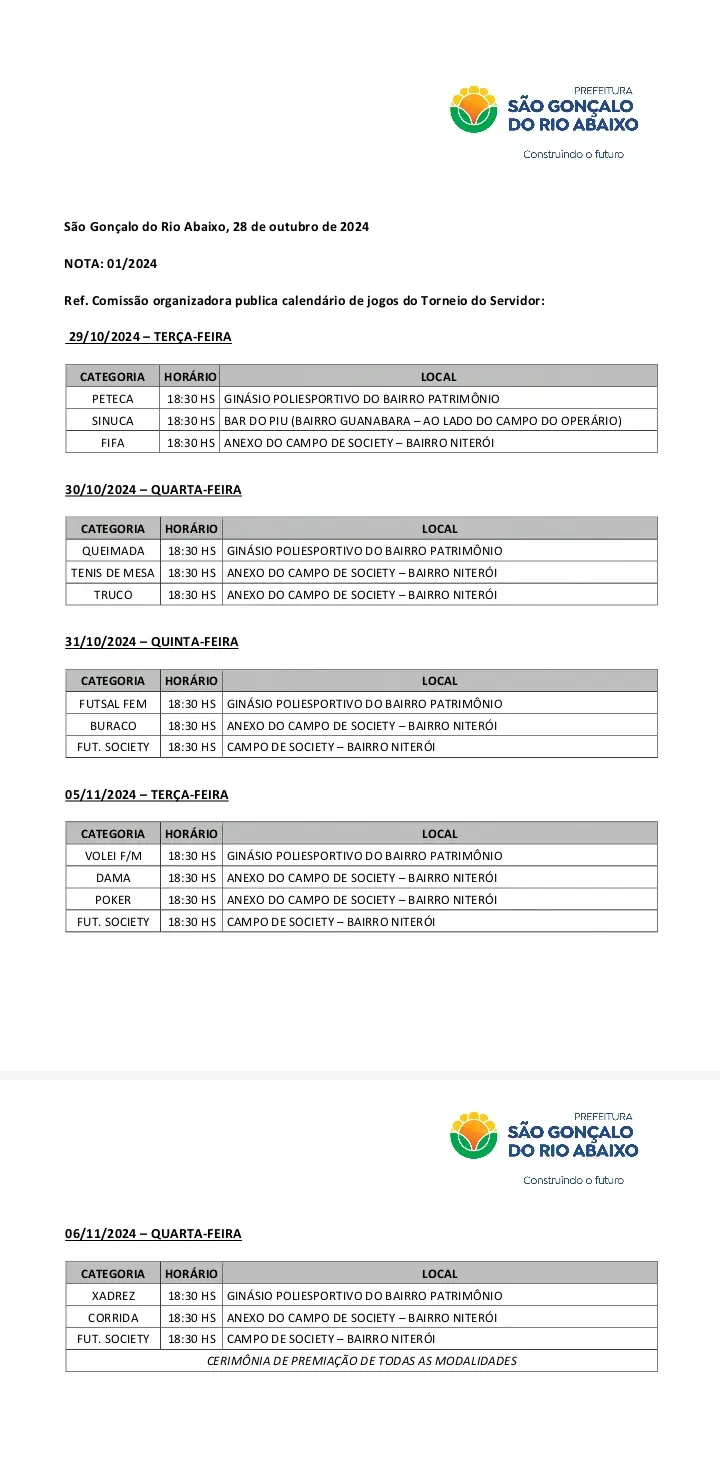 PREFEITURA
SÃO GONÇALO
DO RIO ABAIXO
Construindo o futuro

São Gonçalo do Rio Abaixo, 28 de outubro de 2024

NOTA: 01/2024

Ref. Comissão organizadora publica calendário de jogos do Torneio do Servidor:

29/10/2024 – TERÇA-FEIRA

| CATEGORIA | HORÁRIO | LOCAL |
|---|---|---|
| PETECA | 18:30 HS | GINÁSIO POLIESPORTIVO DO BAIRRO PATRIMÔNIO |
| SINUCA | 18:30 HS | BAR DO PIU (BAIRRO GUANABARA – AO LADO DO CAMPO DO OPERÁRIO) |
| FIFA | 18:30 HS | ANEXO DO CAMPO DE SOCIETY – BAIRRO NITERÓI |

30/10/2024 – QUARTA-FEIRA

| CATEGORIA | HORÁRIO | LOCAL |
|---|---|---|
| QUEIMADA | 18:30 HS | GINÁSIO POLIESPORTIVO DO BAIRRO PATRIMÔNIO |
| TENIS DE MESA | 18:30 HS | ANEXO DO CAMPO DE SOCIETY – BAIRRO NITERÓI |
| TRUCO | 18:30 HS | ANEXO DO CAMPO DE SOCIETY – BAIRRO NITERÓI |

31/10/2024 – QUINTA-FEIRA

| CATEGORIA | HORÁRIO | LOCAL |
|---|---|---|
| FUTSAL FEM | 18:30 HS | GINÁSIO POLIESPORTIVO DO BAIRRO PATRIMÔNIO |
| BURACO | 18:30 HS | ANEXO DO CAMPO DE SOCIETY – BAIRRO NITERÓI |
| FUT. SOCIETY | 18:30 HS | CAMPO DE SOCIETY – BAIRRO NITERÓI |

05/11/2024 – TERÇA-FEIRA

| CATEGORIA | HORÁRIO | LOCAL |
|---|---|---|
| VOLEI F/M | 18:30 HS | GINÁSIO POLIESPORTIVO DO BAIRRO PATRIMÔNIO |
| DAMA | 18:30 HS | ANEXO DO CAMPO DE SOCIETY – BAIRRO NITERÓI |
| POKER | 18:30 HS | ANEXO DO CAMPO DE SOCIETY – BAIRRO NITERÓI |
| FUT. SOCIETY | 18:30 HS | CAMPO DE SOCIETY – BAIRRO NITERÓI |

PREFEITURA
SÃO GONÇALO
DO RIO ABAIXO
Construindo o futuro

06/11/2024 – QUARTA-FEIRA

| CATEGORIA | HORÁRIO | LOCAL |
|---|---|---|
| XADREZ | 18:30 HS | GINÁSIO POLIESPORTIVO DO BAIRRO PATRIMÔNIO |
| CORRIDA | 18:30 HS | ANEXO DO CAMPO DE SOCIETY – BAIRRO NITERÓI |
| FUT. SOCIETY | 18:30 HS | CAMPO DE SOCIETY – BAIRRO NITERÓI |
| CERIMÔNIA DE PREMIAÇÃO DE TODAS AS MODALIDADES | | |